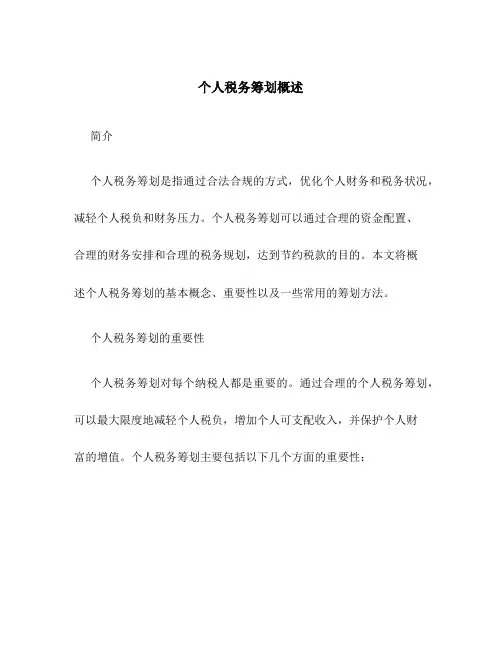 个人税务筹划概述

简介

个人税务筹划是指通过合法合规的方式，优化个人财务和税务状况，减轻个人税负和财务压力。个人税务筹划可以通过合理的资金配置、合理的财务安排和合理的税务规划，达到节约税款的目的。本文将概述个人税务筹划的基本概念、重要性以及一些常用的筹划方法。

个人税务筹划的重要性

个人税务筹划对每个纳税人都是重要的。通过合理的个人税务筹划，可以最大限度地减轻个人税负，增加个人可支配收入，并保护个人财富的增值。个人税务筹划主要包括以下几个方面的重要性：